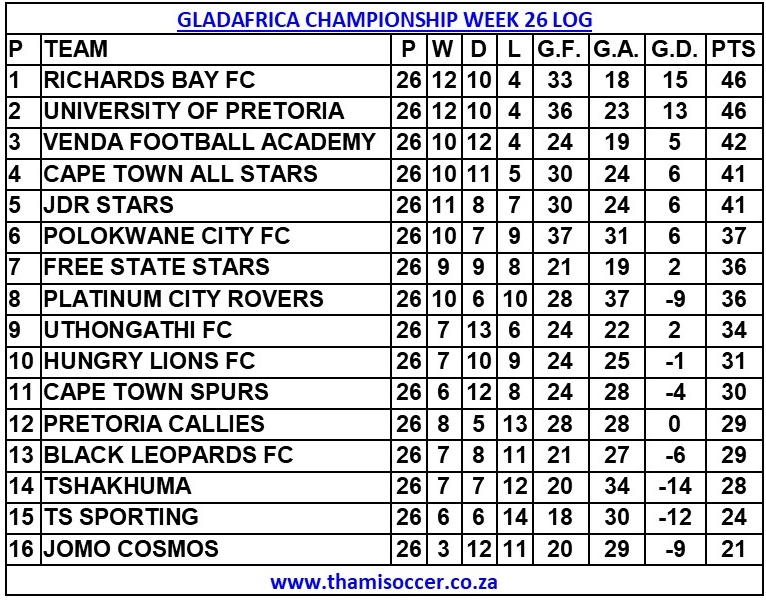 GLADAFRICA CHAMPIONSHIP WEEK 26 LOG

| P | TEAM | P | W | D | L | G.F. | G.A. | G.D. | PTS |
|---|---|---|---|---|---|---|---|---|---|
| 1 | RICHARDS BAY FC | 26 | 12 | 10 | 4 | 33 | 18 | 15 | 46 |
| 2 | UNIVERSITY OF PRETORIA | 26 | 12 | 10 | 4 | 36 | 23 | 13 | 46 |
| 3 | VENDA FOOTBALL ACADEMY | 26 | 10 | 12 | 4 | 24 | 19 | 5 | 42 |
| 4 | CAPE TOWN ALL STARS | 26 | 10 | 11 | 5 | 30 | 24 | 6 | 41 |
| 5 | JDR STARS | 26 | 11 | 8 | 7 | 30 | 24 | 6 | 41 |
| 6 | POLOKWANE CITY FC | 26 | 10 | 7 | 9 | 37 | 31 | 6 | 37 |
| 7 | FREE STATE STARS | 26 | 9 | 9 | 8 | 21 | 19 | 2 | 36 |
| 8 | PLATINUM CITY ROVERS | 26 | 10 | 6 | 10 | 28 | 37 | -9 | 36 |
| 9 | UTHONGATHI FC | 26 | 7 | 13 | 6 | 24 | 22 | 2 | 34 |
| 10 | HUNGRY LIONS FC | 26 | 7 | 10 | 9 | 24 | 25 | -1 | 31 |
| 11 | CAPE TOWN SPURS | 26 | 6 | 12 | 8 | 24 | 28 | -4 | 30 |
| 12 | PRETORIA CALLIES | 26 | 8 | 5 | 13 | 28 | 28 | 0 | 29 |
| 13 | BLACK LEOPARDS FC | 26 | 7 | 8 | 11 | 21 | 27 | -6 | 29 |
| 14 | TSHAKHUMA | 26 | 7 | 7 | 12 | 20 | 34 | -14 | 28 |
| 15 | TS SPORTING | 26 | 6 | 6 | 14 | 18 | 30 | -12 | 24 |
| 16 | JOMO COSMOS | 26 | 3 | 12 | 11 | 20 | 29 | -9 | 21 |

www.thamisoccer.co.za